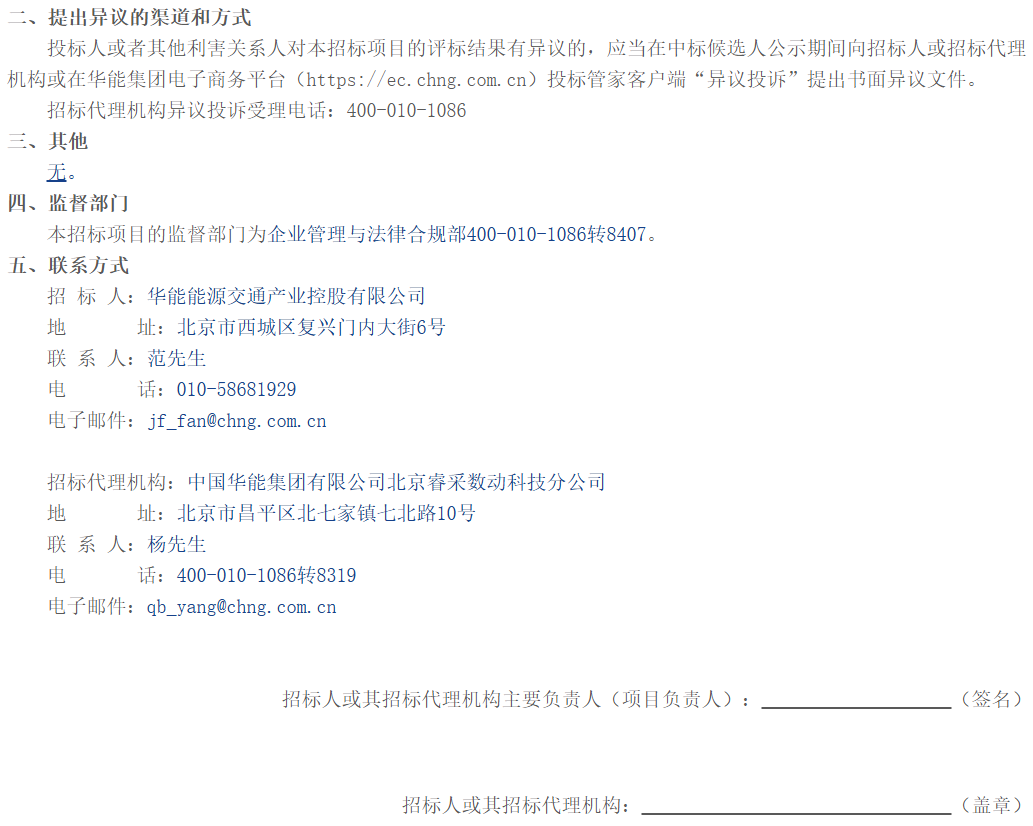 二、提出异议的渠道和方式

投标人或者其他利害关系人对本招标项目的评标结果有异议的，应当在中标候选人公示期间向招标人或招标代理机构或在华能集团电子商务平台（https://ec.chng.com.cn）投标管家客户端“异议投诉”提出书面异议文件。

招标代理机构异议投诉受理电话：400-010-1086

三、其他

无。

四、监督部门

本招标项目的监督部门为企业管理与法律合规部400-010-1086转8407。

五、联系方式

招 标 人：华能能源交通产业控股有限公司
地 址：北京市西城区复兴门内大街6号
联 系 人：范先生
电 话：010-58681929
电子邮件：jf_fan@chng.com.cn

招标代理机构：中国华能集团有限公司北京睿采数动科技分公司
地 址：北京市昌平区北七家镇七北路10号
联 系 人：杨先生
电 话：400-010-1086转8319
电子邮件：qb_yang@chng.com.cn

招标人或其招标代理机构主要负责人（项目负责人）：____（签名）

招标人或其招标代理机构：____（盖章）